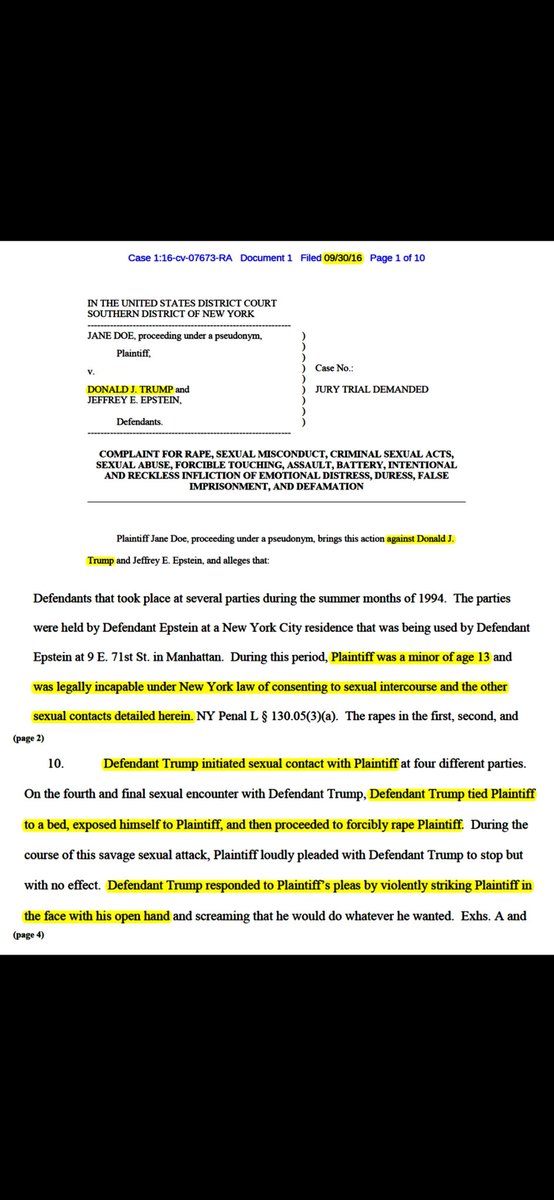 Case 1:16-cv-07673-RA Document 1 Filed 09/30/16 Page 1 of 10

IN THE UNITED STATES DISTRICT COURT
SOUTHERN DISTRICT OF NEW YORK

JANE DOE, proceeding under a pseudonym,

Plaintiff,

v.

DONALD J. TRUMP and
JEFFREY E. EPSTEIN,

Defendants.

Case No.:

JURY TRIAL DEMANDED

COMPLAINT FOR RAPE, SEXUAL MISCONDUCT, CRIMINAL SEXUAL ACTS, SEXUAL ABUSE, FORCIBLE TOUCHING, ASSAULT, BATTERY, INTENTIONAL AND RECKLESS INFLICTION OF EMOTIONAL DISTRESS, DURESS, FALSE IMPRISONMENT, AND DEFAMATION

Plaintiff Jane Doe, proceeding under a pseudonym, brings this action against Donald J. Trump and Jeffrey E. Epstein, and alleges that:

Defendants that took place at several parties during the summer months of 1994. The parties were held by Defendant Epstein at a New York City residence that was being used by Defendant Epstein at 9 E. 71st St. in Manhattan. During this period, Plaintiff was a minor of age 13 and was legally incapable under New York law of consenting to sexual intercourse and the other sexual contacts detailed herein. NY Penal L § 130.05(3)(a). The rapes in the first, second, and

(page 2)

10. Defendant Trump initiated sexual contact with Plaintiff at four different parties. On the fourth and final sexual encounter with Defendant Trump, Defendant Trump tied Plaintiff to a bed, exposed himself to Plaintiff, and then proceeded to forcibly rape Plaintiff. During the course of this savage sexual attack, Plaintiff loudly pleaded with Defendant Trump to stop but with no effect. Defendant Trump responded to Plaintiff's pleas by violently striking Plaintiff in the face with his open hand and screaming that he would do whatever he wanted. Exhs. A and

(page 4)